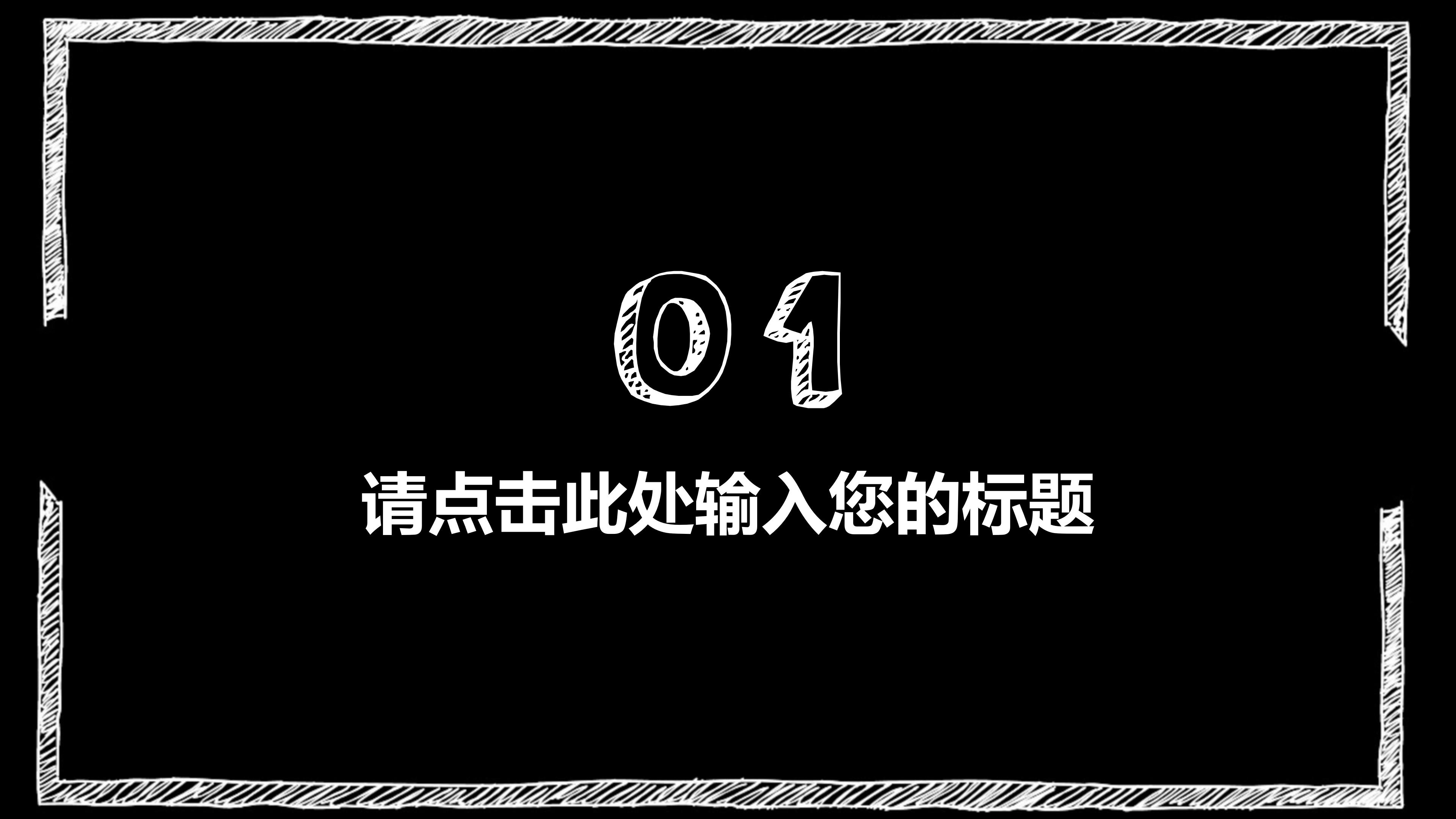 01

请点击此处输入您的标题